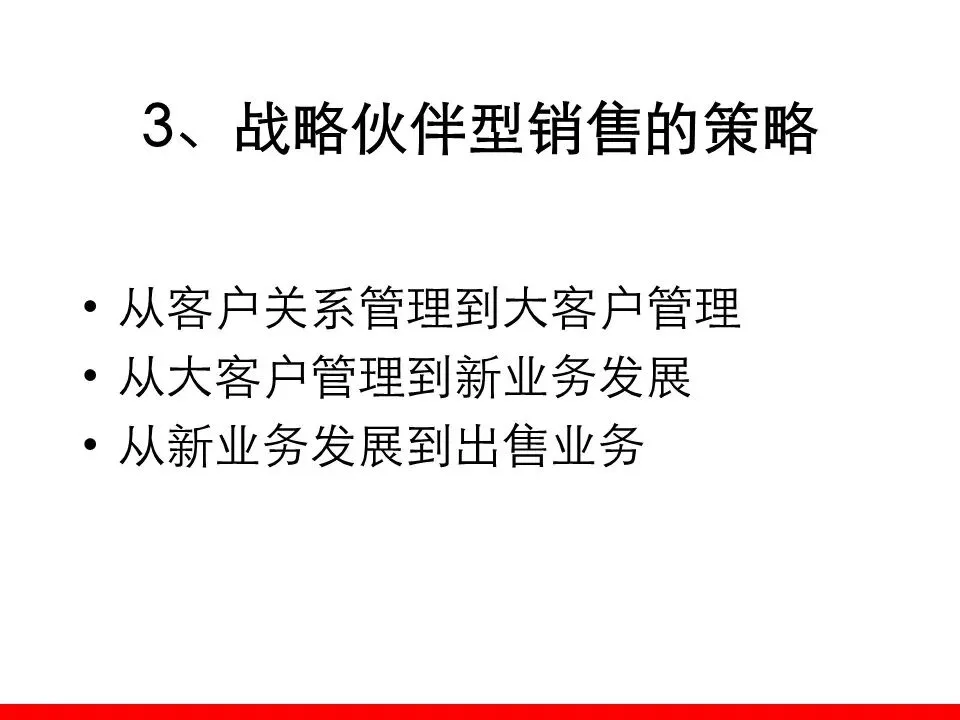 3、战略伙伴型销售的策略

• 从客户关系管理到大客户管理
• 从大客户管理到新业务发展
• 从新业务发展到出售业务